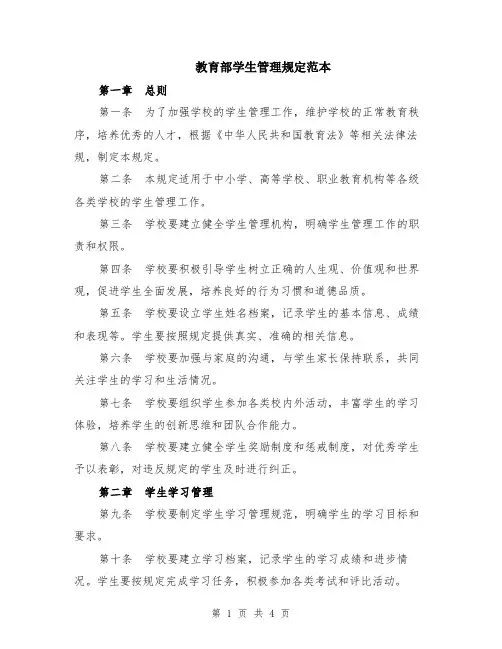 教育部学生管理规定范本

第一章　总则

第一条　为了加强学校的学生管理工作，维护学校的正常教育秩序，培养优秀的人才，根据《中华人民共和国教育法》等相关法律法规，制定本规定。

第二条　本规定适用于中小学、高等学校、职业教育机构等各级各类学校的学生管理工作。

第三条　学校要建立健全学生管理机构，明确学生管理工作的职责和权限。

第四条　学校要积极引导学生树立正确的人生观、价值观和世界观，促进学生全面发展，培养良好的行为习惯和道德品质。

第五条　学校要设立学生姓名档案，记录学生的基本信息、成绩和表现等。学生要按照规定提供真实、准确的相关信息。

第六条　学校要加强与家庭的沟通，与学生家长保持联系，共同关注学生的学习和生活情况。

第七条　学校要组织学生参加各类校内外活动，丰富学生的学习体验，培养学生的创新思维和团队合作能力。

第八条　学校要建立健全学生奖励制度和惩戒制度，对优秀学生予以表彰，对违反规定的学生及时进行纠正。

第二章　学生学习管理

第九条　学校要制定学生学习管理规范，明确学生的学习目标和要求。

第十条　学校要建立学习档案，记录学生的学习成绩和进步情况。学生要按规定完成学习任务，积极参加各类考试和评比活动。

第 1 页 共 4 页